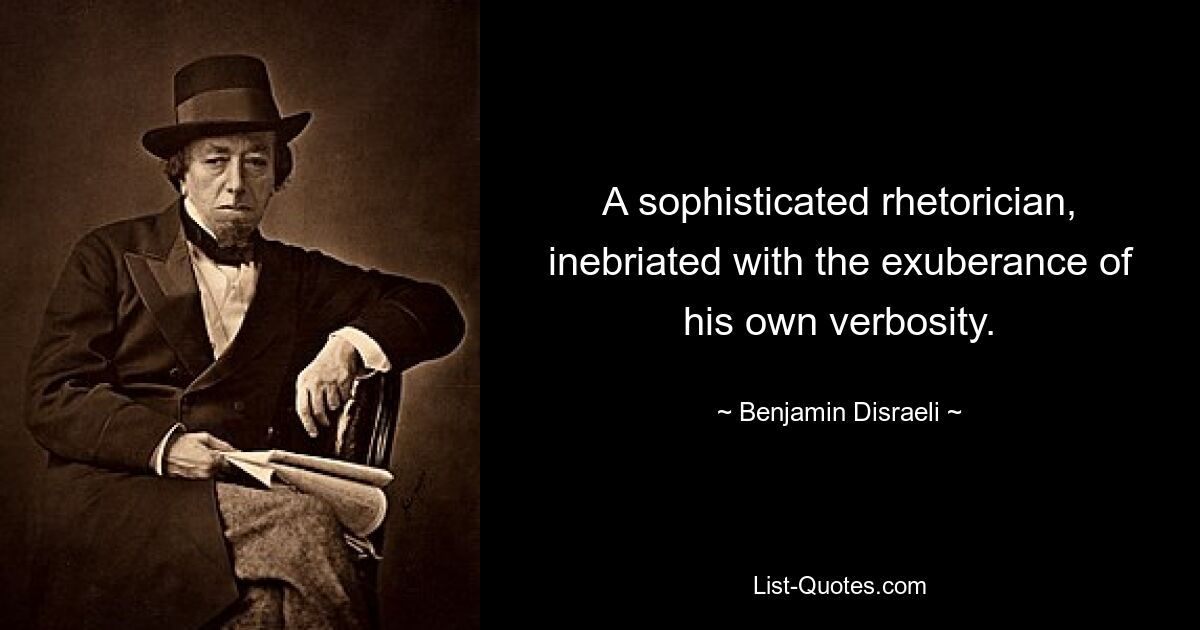 A sophisticated rhetorician, inebriated with the exuberance of his own verbosity.

~ Benjamin Disraeli ~

List-Quotes.com